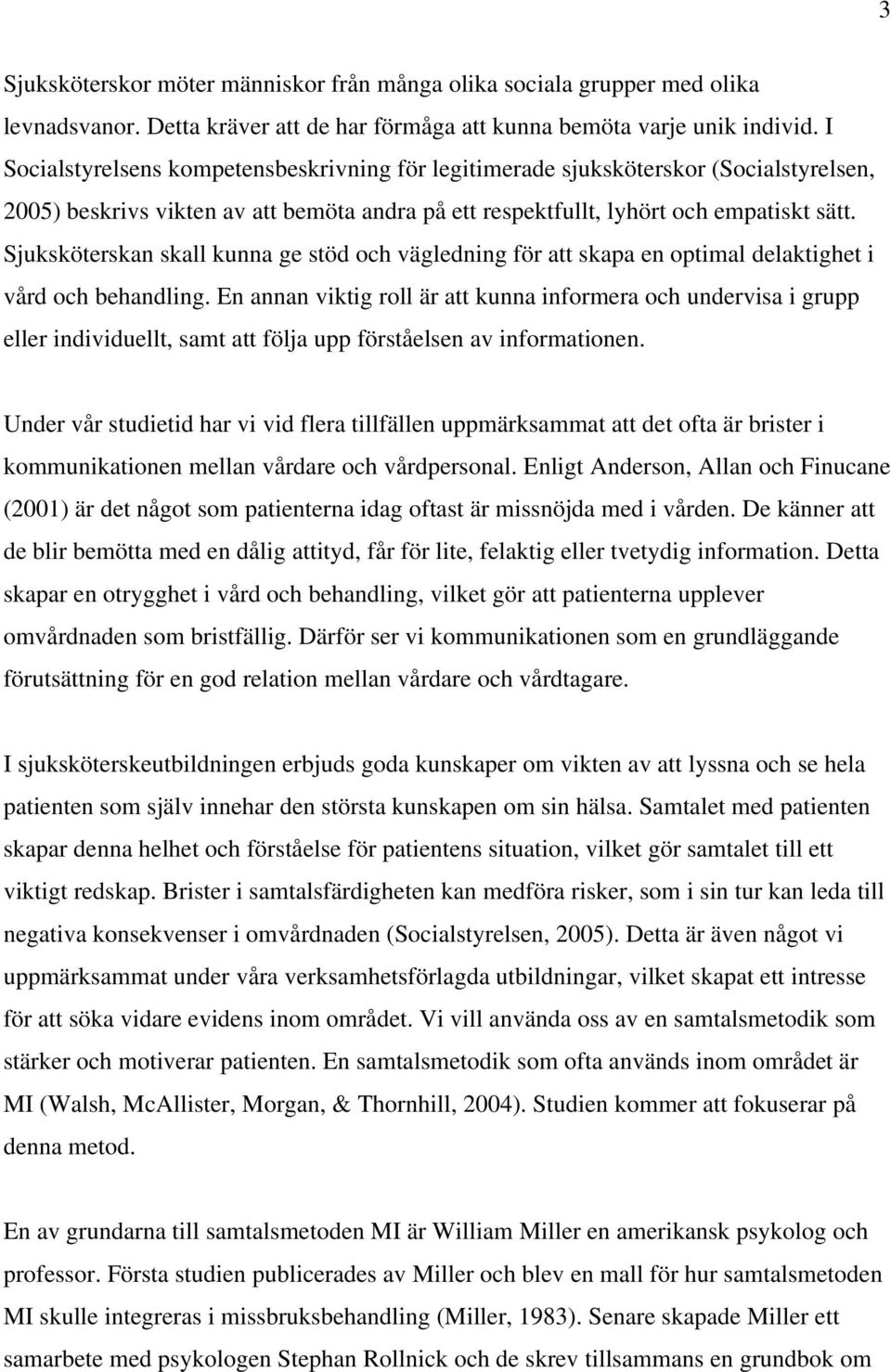 3

Sjuksköterskor möter människor från många olika sociala grupper med olika levnadsvanor. Detta kräver att de har förmåga att kunna bemöta varje unik individ. I Socialstyrelsens kompetensbeskrivning för legitimerade sjuksköterskor (Socialstyrelsen, 2005) beskrivs vikten av att bemöta andra på ett respektfullt, lyhört och empatiskt sätt. Sjuksköterskan skall kunna ge stöd och vägledning för att skapa en optimal delaktighet i vård och behandling. En annan viktig roll är att kunna informera och undervisa i grupp eller individuellt, samt att följa upp förståelsen av informationen.

Under vår studietid har vi vid flera tillfällen uppmärksammat att det ofta är brister i kommunikationen mellan vårdare och vårdpersonal. Enligt Anderson, Allan och Finucane (2001) är det något som patienterna idag oftast är missnöjda med i vården. De känner att de blir bemötta med en dålig attityd, får för lite, felaktig eller tvetydig information. Detta skapar en otrygghet i vård och behandling, vilket gör att patienterna upplever omvårdnaden som bristfällig. Därför ser vi kommunikationen som en grundläggande förutsättning för en god relation mellan vårdare och vårdtagare.

I sjuksköterskeutbildningen erbjuds goda kunskaper om vikten av att lyssna och se hela patienten som själv innehar den största kunskapen om sin hälsa. Samtalet med patienten skapar denna helhet och förståelse för patientens situation, vilket gör samtalet till ett viktigt redskap. Brister i samtalsfärdigheten kan medföra risker, som i sin tur kan leda till negativa konsekvenser i omvårdnaden (Socialstyrelsen, 2005). Detta är även något vi uppmärksammat under våra verksamhetsförlagda utbildningar, vilket skapat ett intresse för att söka vidare evidens inom området. Vi vill använda oss av en samtalsmetodik som stärker och motiverar patienten. En samtalsmetodik som ofta används inom området är MI (Walsh, McAllister, Morgan, & Thornhill, 2004). Studien kommer att fokuserar på denna metod.

En av grundarna till samtalsmetoden MI är William Miller en amerikansk psykolog och professor. Första studien publicerades av Miller och blev en mall för hur samtalsmetoden MI skulle integreras i missbruksbehandling (Miller, 1983). Senare skapade Miller ett samarbete med psykologen Stephan Rollnick och de skrev tillsammans en grundbok om